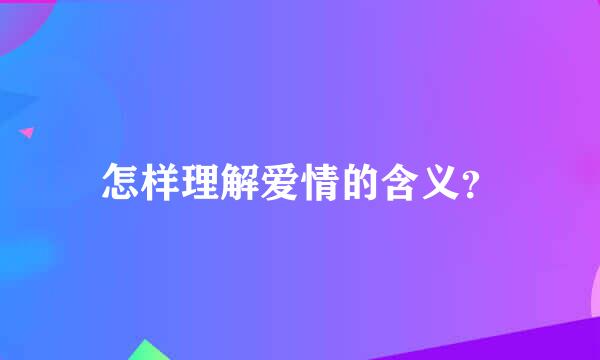 怎样理解爱情的含义?